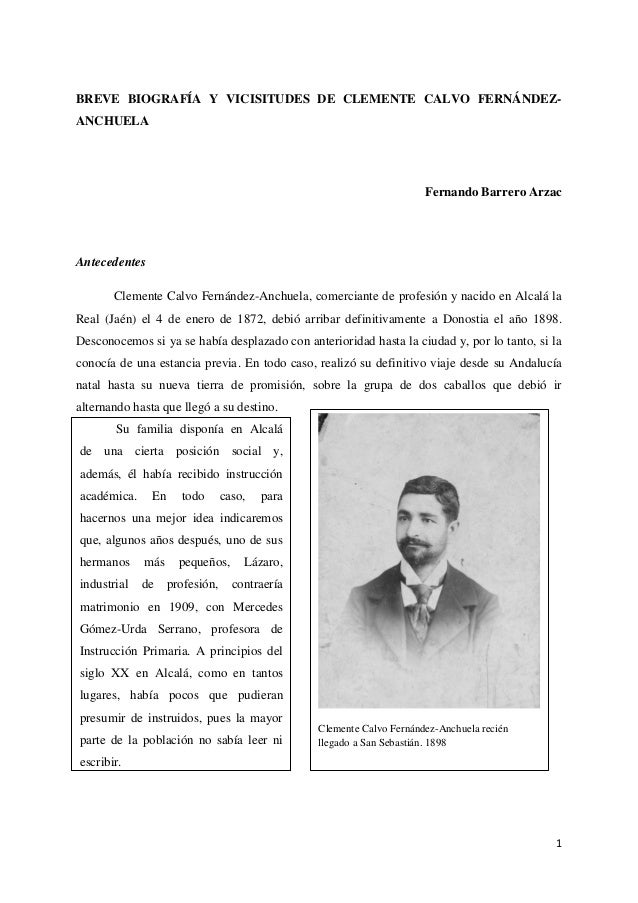 BREVE BIOGRAFÍA Y VICISITUDES DE CLEMENTE CALVO FERNÁNDEZ-ANCHUELA

Fernando Barrero Arzac

Antecedentes

Clemente Calvo Fernández-Anchuela, comerciante de profesión y nacido en Alcalá la Real (Jaén) el 4 de enero de 1872, debió arribar definitivamente a Donostia el año 1898. Desconocemos si ya se había desplazado con anterioridad hasta la ciudad y, por lo tanto, si la conocía de una estancia previa. En todo caso, realizó su definitivo viaje desde su Andalucía natal hasta su nueva tierra de promisión, sobre la grupa de dos caballos que debió ir alternando hasta que llegó a su destino.

Su familia disponía en Alcalá de una cierta posición social y, además, él había recibido instrucción académica. En todo caso, para hacernos una mejor idea indicaremos que, algunos años después, uno de sus hermanos más pequeños, Lázaro, industrial de profesión, contraería matrimonio en 1909, con Mercedes Gómez-Urda Serrano, profesora de Instrucción Primaria. A principios del siglo XX en Alcalá, como en tantos lugares, había pocos que pudieran presumir de instruidos, pues la mayor parte de la población no sabía leer ni escribir.

Clemente Calvo Fernández-Anchuela recién llegado a San Sebastián. 1898

1